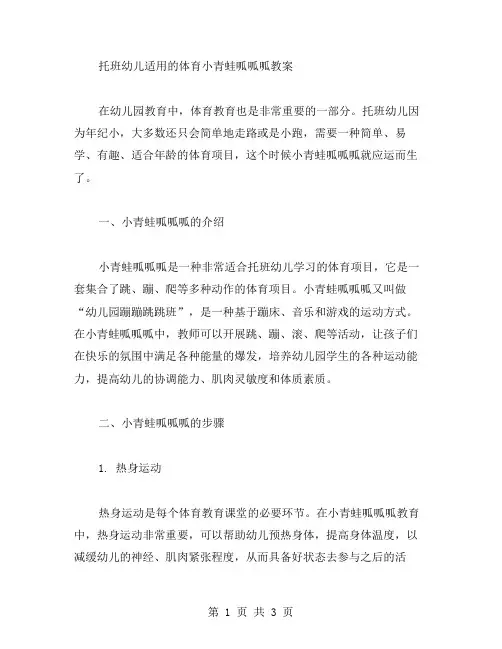 托班幼儿适用的体育小青蛙呱呱呱教案

在幼儿园教育中，体育教育也是非常重要的一部分。托班幼儿因为年纪小，大多数还只会简单地走路或是小跑，需要一种简单、易学、有趣、适合年龄的体育项目，这个时候小青蛙呱呱呱就应运而生了。

一、小青蛙呱呱呱的介绍

小青蛙呱呱呱是一种非常适合托班幼儿学习的体育项目，它是一套集合了跳、蹦、爬等多种动作的体育项目。小青蛙呱呱呱又叫做“幼儿园蹦蹦跳跳班”，是一种基于蹦床、音乐和游戏的运动方式。在小青蛙呱呱呱中，教师可以开展跳、蹦、滚、爬等活动，让孩子们在快乐的氛围中满足各种能量的爆发，培养幼儿园学生的各种运动能力，提高幼儿的协调能力、肌肉灵敏度和体质素质。

二、小青蛙呱呱呱的步骤

1. 热身运动

热身运动是每个体育教育课堂的必要环节。在小青蛙呱呱呱教育中，热身运动非常重要，可以帮助幼儿预热身体，提高身体温度，以减缓幼儿的神经、肌肉紧张程度，从而具备好状态去参与之后的活

第 1 页 共 3 页